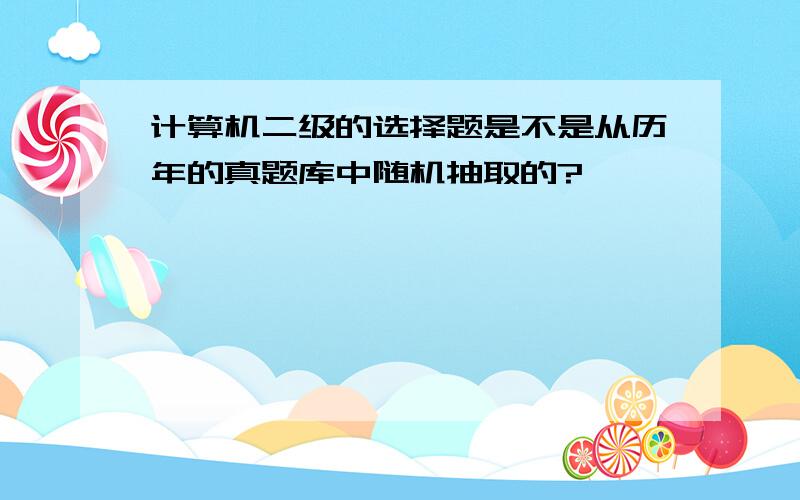 计算机二级的选择题是不是从历年的真题库中随机抽取的?